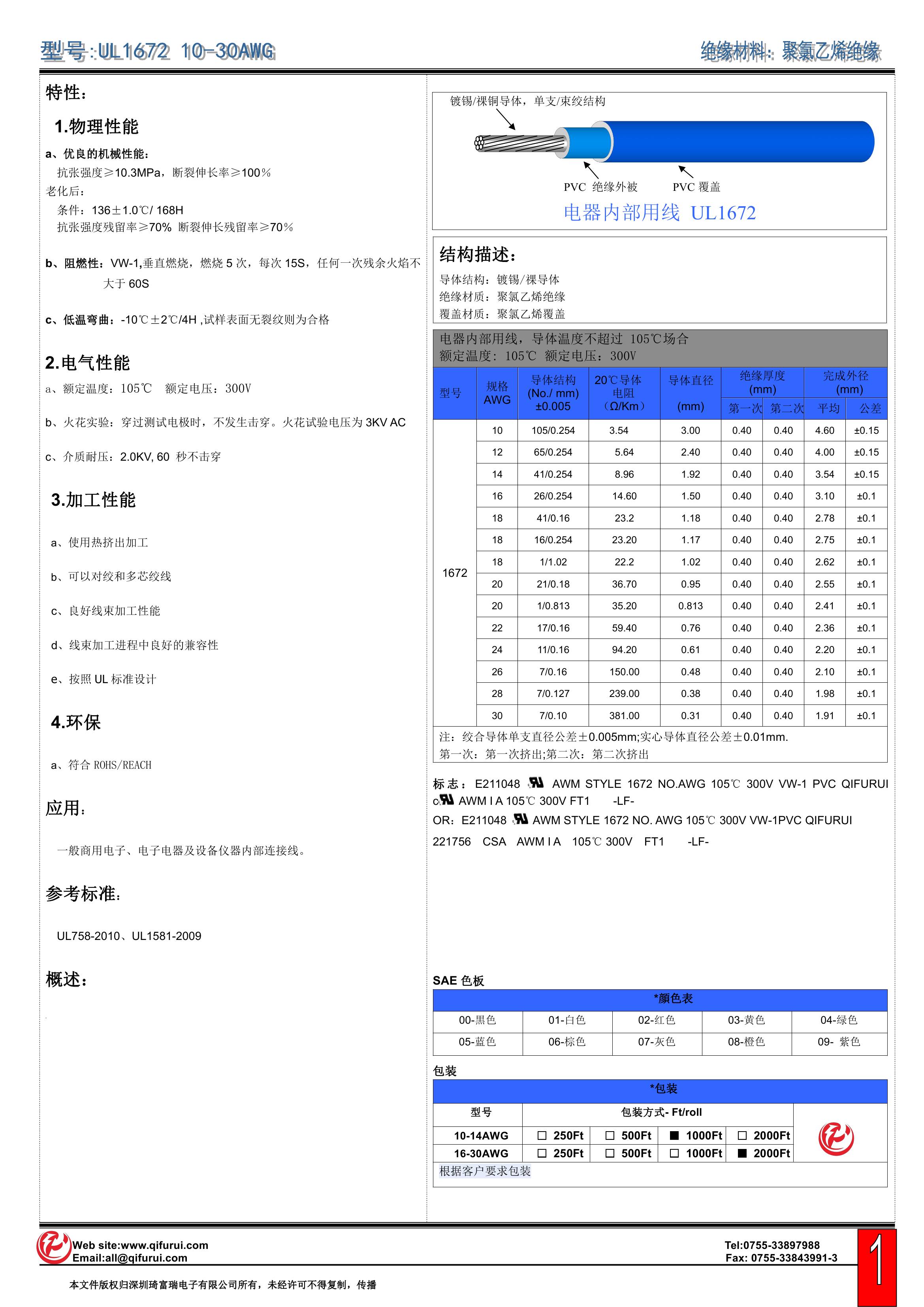 型号:UL1672 10-30AWG

绝缘材料：聚氯乙烯绝缘

特性：

1.物理性能

a、优良的机械性能：

抗张强度≥10.3MPa，断裂伸长率≥100%

老化后：

条件：136±1.0℃/ 168H

抗张强度残留率≥70% 断裂伸长残留率≥70%

b、阻燃性：VW-1,垂直燃烧，燃烧 5 次，每次 15S，任何一次残余火焰不大于 60S

c、低温弯曲：-10℃±2℃/4H ,试样表面无裂纹则为合格

2.电气性能

a、额定温度：105℃ 额定电压：300V

b、火花实验：穿过测试电极时，不发生击穿。火花试验电压为 3KV AC

c、介质耐压：2.0KV, 60 秒不击穿

3.加工性能

a、使用热挤出加工

b、可以对绞和多芯绞线

c、良好线束加工性能

d、线束加工进程中良好的兼容性

e、按照 UL 标准设计

4.环保

a、符合 ROHS/REACH

应用：

一般商用电子、电子电器及设备仪器内部连接线。

参考标准：

UL758-2010、UL1581-2009

概述：

镀锡/裸铜导体，单支/束绞结构

PVC 绝缘外被

PVC 覆盖

电器内部用线 UL1672

结构描述：

导体结构：镀锡/裸导体

绝缘材质：聚氯乙烯绝缘

覆盖材质：聚氯乙烯覆盖

电器内部用线，导体温度不超过 105℃场合

额定温度：105℃ 额定电压：300V

| 型号 | 规格 AWG | 导体结构 (No./ mm) ±0.005 | 20℃导体电阻 (Ω/Km) | 导体直径 (mm) | 绝缘厚度 (mm) 第一次 | 绝缘厚度 (mm) 第二次 | 完成外径 (mm) 平均 | 完成外径 (mm) 公差 |
|---|---|---|---|---|---|---|---|---|
| 1672 | 10 | 105/0.254 | 3.54 | 3.00 | 0.40 | 0.40 | 4.60 | ±0.15 |
| | 12 | 65/0.254 | 5.64 | 2.40 | 0.40 | 0.40 | 4.00 | ±0.15 |
| | 14 | 41/0.254 | 8.96 | 1.92 | 0.40 | 0.40 | 3.54 | ±0.15 |
| | 16 | 26/0.254 | 14.60 | 1.50 | 0.40 | 0.40 | 3.10 | ±0.1 |
| | 18 | 41/0.16 | 23.2 | 1.18 | 0.40 | 0.40 | 2.78 | ±0.1 |
| | 18 | 16/0.254 | 23.20 | 1.17 | 0.40 | 0.40 | 2.75 | ±0.1 |
| | 18 | 1/1.02 | 22.2 | 1.02 | 0.40 | 0.40 | 2.62 | ±0.1 |
| | 20 | 21/0.18 | 36.70 | 0.95 | 0.40 | 0.40 | 2.55 | ±0.1 |
| | 20 | 1/0.813 | 35.20 | 0.813 | 0.40 | 0.40 | 2.41 | ±0.1 |
| | 22 | 17/0.16 | 59.40 | 0.76 | 0.40 | 0.40 | 2.36 | ±0.1 |
| | 24 | 11/0.16 | 94.20 | 0.61 | 0.40 | 0.40 | 2.20 | ±0.1 |
| | 26 | 7/0.16 | 150.00 | 0.48 | 0.40 | 0.40 | 2.10 | ±0.1 |
| | 28 | 7/0.127 | 239.00 | 0.38 | 0.40 | 0.40 | 1.98 | ±0.1 |
| | 30 | 7/0.10 | 381.00 | 0.31 | 0.40 | 0.40 | 1.91 | ±0.1 |

注：绞合导体单支直径公差±0.005mm;实心导体直径公差±0.01mm.
第一次：第一次挤出;第二次：第二次挤出

标志：E211048 AWM STYLE 1672 NO.AWG 105℃ 300V VW-1 PVC QIFURUI c AWM I A 105℃ 300V FT1 -LF-
OR：E211048 AWM STYLE 1672 NO. AWG 105℃ 300V VW-1PVC QIFURUI
221756 CSA AWM I A 105℃ 300V FT1 -LF-

SAE 色板

| *颜色表 | | | | |
|---|---|---|---|---|
| 00-黑色 | 01-白色 | 02-红色 | 03-黄色 | 04-绿色 |
| 05-蓝色 | 06-棕色 | 07-灰色 | 08-橙色 | 09- 紫色 |

包装

| *包装 | | | | |
|---|---|---|---|---|
| 型号 | 包装方式- Ft/roll | | | |
| 10-14AWG | □ 250Ft | □ 500Ft | ■ 1000Ft | □ 2000Ft |
| 16-30AWG | □ 250Ft | □ 500Ft | □ 1000Ft | ■ 2000Ft |

根据客户要求包装

Web site:www.qifurui.com
Email:all@qifurui.com

Tel:0755-33897988
Fax: 0755-33843991-3

1

本文件版权归深圳琦富瑞电子有限公司所有，未经许可不得复制，传播